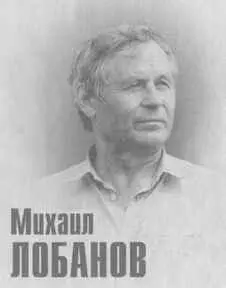 Михаил
ЛОБАНОВ